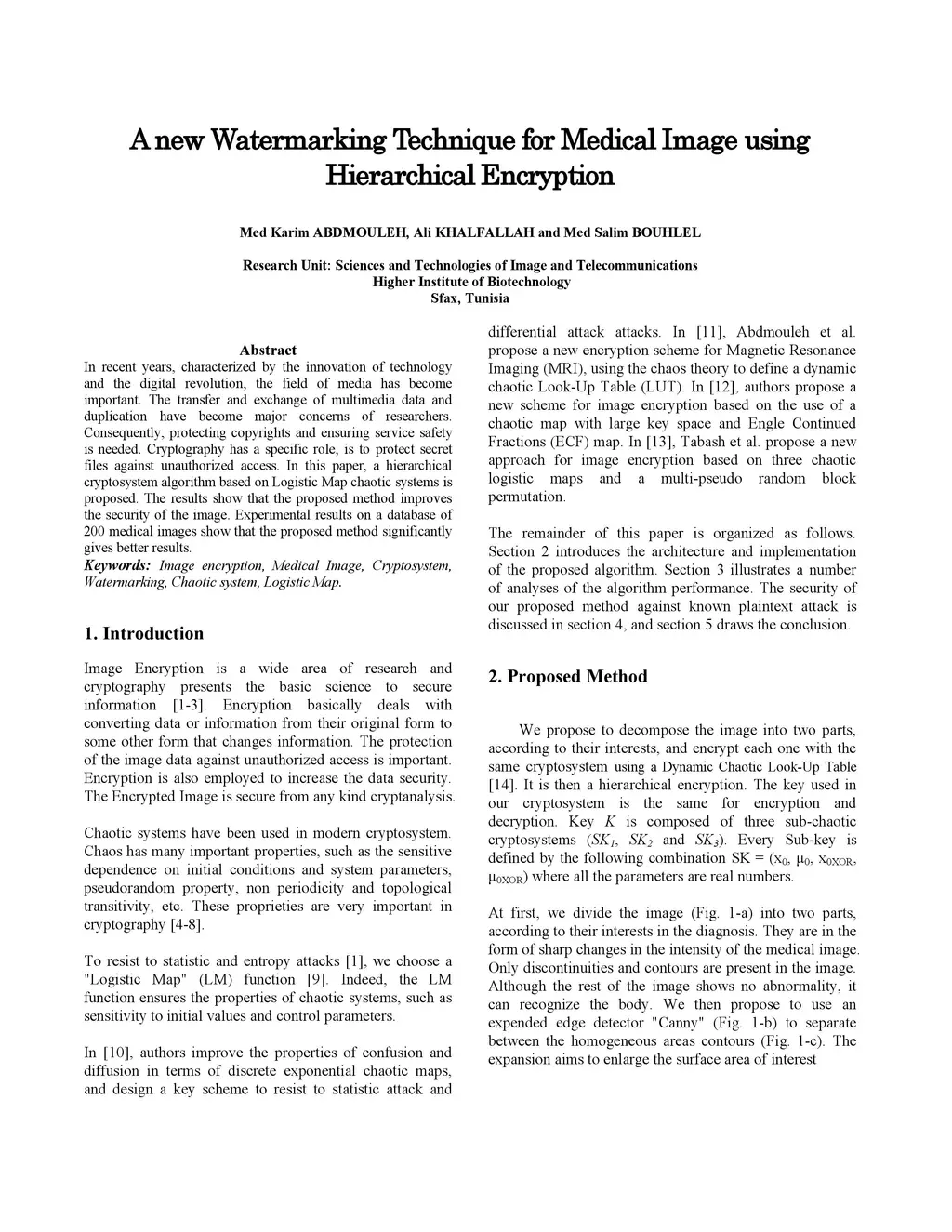 A new Watermarking Technique for Medical Image using Hierarchical Encryption

Med Karim ABDMOULEH, Ali KHALFALLAH and Med Salim BOUHLEL

Research Unit: Sciences and Technologies of Image and Telecommunications
Higher Institute of Biotechnology
Sfax, Tunisia

Abstract
In recent years, characterized by the innovation of technology and the digital revolution, the field of media has become important. The transfer and exchange of multimedia data and duplication have become major concerns of researchers. Consequently, protecting copyrights and ensuring service safety is needed. Cryptography has a specific role, is to protect secret files against unauthorized access. In this paper, a hierarchical cryptosystem algorithm based on Logistic Map chaotic systems is proposed. The results show that the proposed method improves the security of the image. Experimental results on a database of 200 medical images show that the proposed method significantly gives better results.
Keywords: Image encryption, Medical Image, Cryptosystem, Watermarking, Chaotic system, Logistic Map.

1. Introduction

Image Encryption is a wide area of research and cryptography presents the basic science to secure information [1-3]. Encryption basically deals with converting data or information from their original form to some other form that changes information. The protection of the image data against unauthorized access is important. Encryption is also employed to increase the data security. The Encrypted Image is secure from any kind cryptanalysis.

Chaotic systems have been used in modern cryptosystem. Chaos has many important properties, such as the sensitive dependence on initial conditions and system parameters, pseudorandom property, non periodicity and topological transitivity, etc. These proprieties are very important in cryptography [4-8].

To resist to statistic and entropy attacks [1], we choose a "Logistic Map" (LM) function [9]. Indeed, the LM function ensures the properties of chaotic systems, such as sensitivity to initial values and control parameters.

In [10], authors improve the properties of confusion and diffusion in terms of discrete exponential chaotic maps, and design a key scheme to resist to statistic attack and differential attack attacks. In [11], Abdmouleh et al. propose a new encryption scheme for Magnetic Resonance Imaging (MRI), using the chaos theory to define a dynamic chaotic Look-Up Table (LUT). In [12], authors propose a new scheme for image encryption based on the use of a chaotic map with large key space and Engle Continued Fractions (ECF) map. In [13], Tabash et al. propose a new approach for image encryption based on three chaotic logistic maps and a multi-pseudo random block permutation.

The remainder of this paper is organized as follows. Section 2 introduces the architecture and implementation of the proposed algorithm. Section 3 illustrates a number of analyses of the algorithm performance. The security of our proposed method against known plaintext attack is discussed in section 4, and section 5 draws the conclusion.

2. Proposed Method

We propose to decompose the image into two parts, according to their interests, and encrypt each one with the same cryptosystem using a Dynamic Chaotic Look-Up Table [14]. It is then a hierarchical encryption. The key used in our cryptosystem is the same for encryption and decryption. Key $K$ is composed of three sub-chaotic cryptosystems ($SK_1$, $SK_2$ and $SK_3$). Every Sub-key is defined by the following combination SK = ($x_0$, $\mu_0$, $x_{0XOR}$, $\mu_{0XOR}$) where all the parameters are real numbers.

At first, we divide the image (Fig. 1-a) into two parts, according to their interests in the diagnosis. They are in the form of sharp changes in the intensity of the medical image. Only discontinuities and contours are present in the image. Although the rest of the image shows no abnormality, it can recognize the body. We then propose to use an expended edge detector "Canny" (Fig. 1-b) to separate between the homogeneous areas contours (Fig. 1-c). The expansion aims to enlarge the surface area of interest